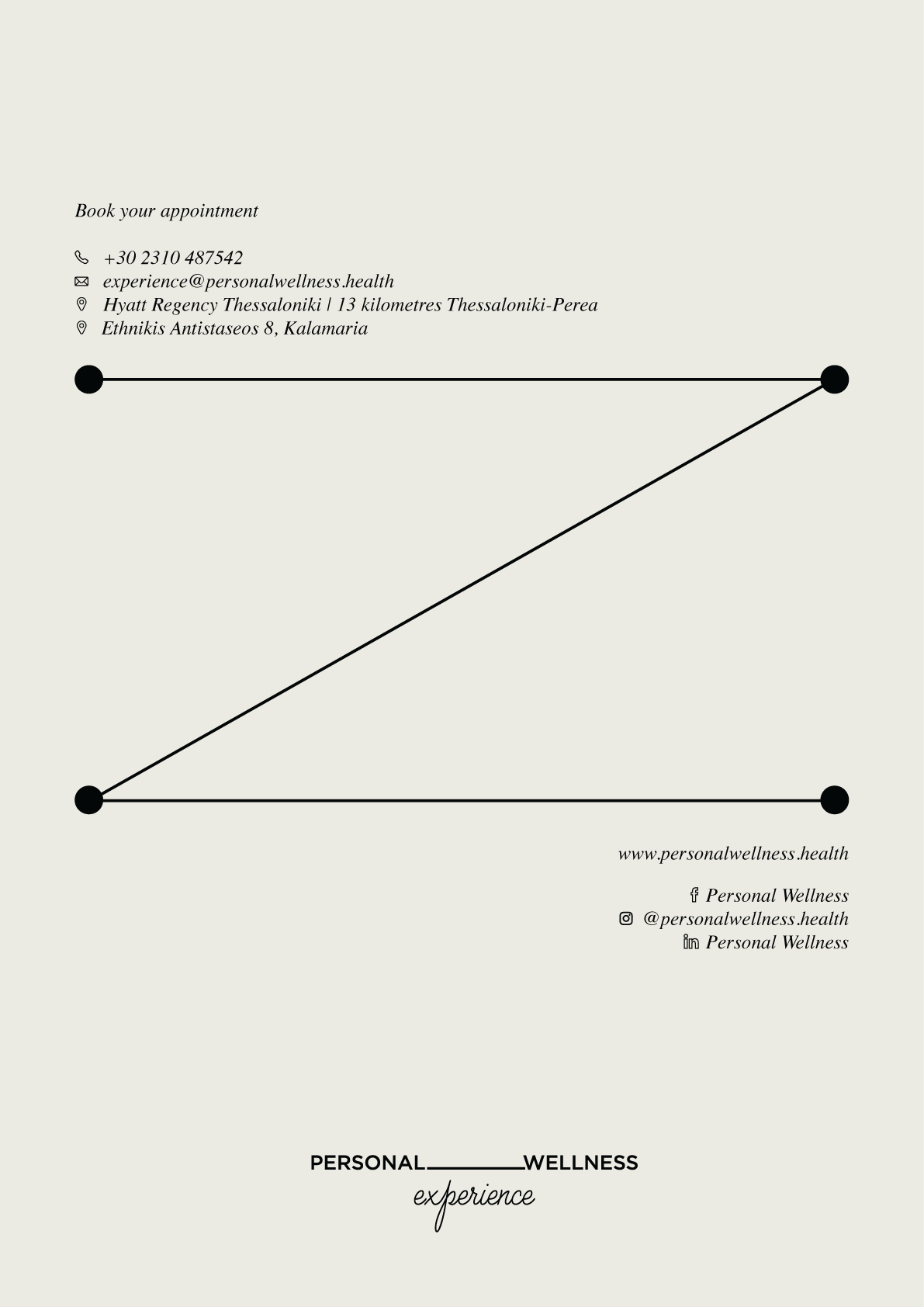 Book your appointment

+30 2310 487542
experience@personalwellness.health
Hyatt Regency Thessaloniki | 13 kilometres Thessaloniki-Perea
Ethnikis Antistaseos 8, Kalamaria

www.personalwellness.health

Personal Wellness
@personalwellness.health
Personal Wellness

PERSONAL WELLNESS
experience